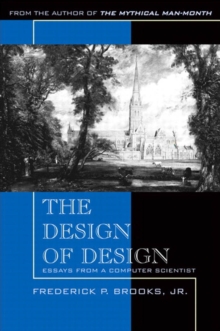 FROM THE AUTHOR OF THE MYTHICAL MAN-MONTH

THE DESIGN OF DESIGN

ESSAYS FROM A COMPUTER SCIENTIST

FREDERICK P. BROOKS, JR.